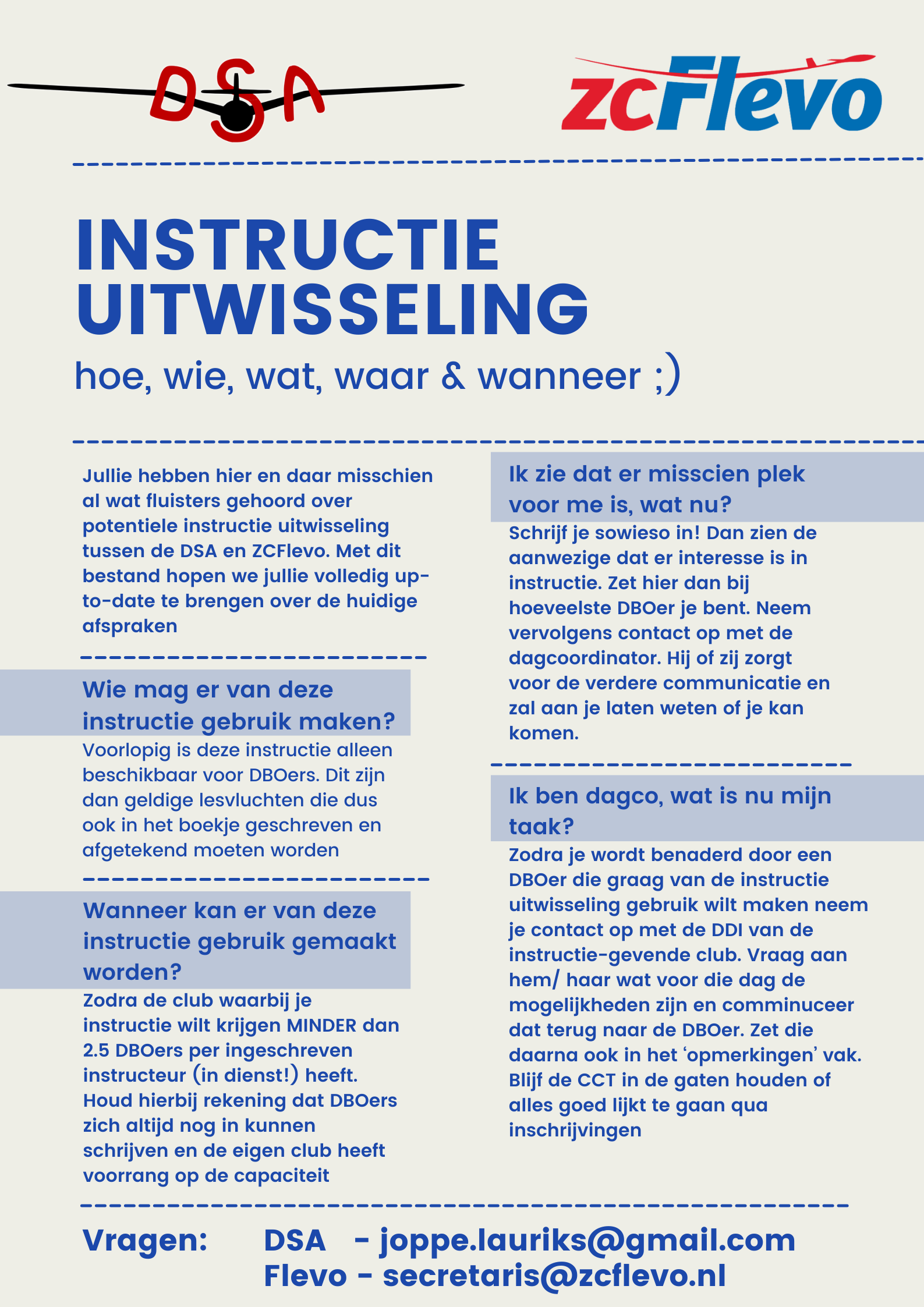 DSA

zcFlevo

INSTRUCTIE UITWISSELING

hoe, wie, wat, waar & wanneer ;)

Jullie hebben hier en daar misschien al wat fluisters gehoord over potentiele instructie uitwisseling tussen de DSA en ZCFlevo. Met dit bestand hopen we jullie volledig up-to-date te brengen over de huidige afspraken

Wie mag er van deze instructie gebruik maken?

Voorlopig is deze instructie alleen beschikbaar voor DBOers. Dit zijn dan geldige lesvluchten die dus ook in het boekje geschreven en afgetekend moeten worden

Wanneer kan er van deze instructie gebruik gemaakt worden?

Zodra de club waarbij je instructie wilt krijgen MINDER dan 2.5 DBOers per ingeschreven instructeur (in dienst!) heeft. Houd hierbij rekening dat DBOers zich altijd nog in kunnen schrijven en de eigen club heeft voorrang op de capaciteit

Ik zie dat er misscien plek voor me is, wat nu?

Schrijf je sowieso in! Dan zien de aanwezige dat er interesse is in instructie. Zet hier dan bij hoeveelste DBOer je bent. Neem vervolgens contact op met de dagcoordinator. Hij of zij zorgt voor de verdere communicatie en zal aan je laten weten of je kan komen.

Ik ben dagco, wat is nu mijn taak?

Zodra je wordt benaderd door een DBOer die graag van de instructie uitwisseling gebruik wilt maken neem je contact op met de DDI van de instructie-gevende club. Vraag aan hem/ haar wat voor die dag de mogelijkheden zijn en comminuceer dat terug naar de DBOer. Zet die daarna ook in het ‘opmerkingen’ vak. Blijf de CCT in de gaten houden of alles goed lijkt te gaan qua inschrijvingen

Vragen: DSA - joppe.lauriks@gmail.com
Flevo - secretaris@zcflevo.nl